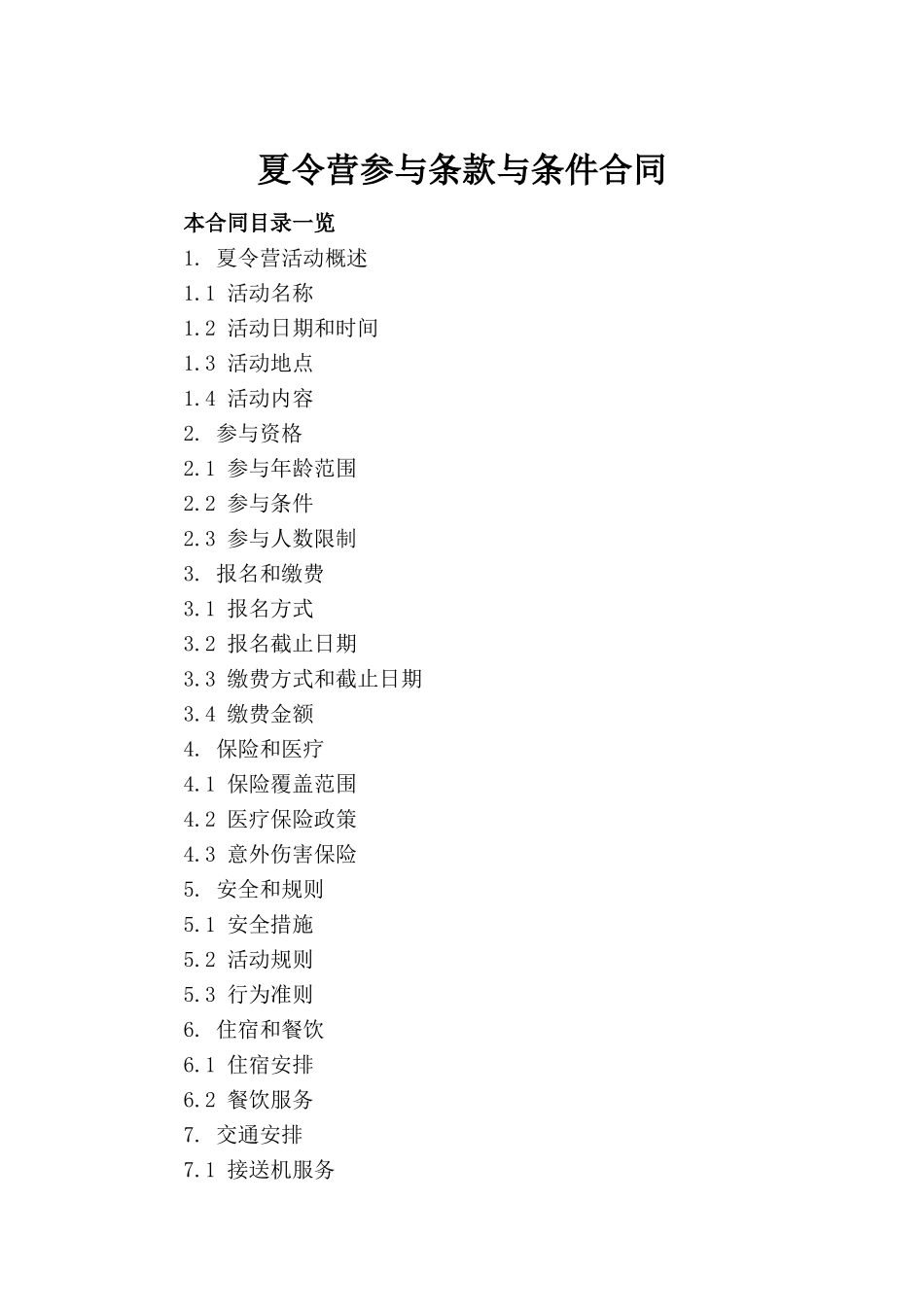 夏令营参与条款与条件合同

本合同目录一览

1. 夏令营活动概述

1.1 活动名称

1.2 活动日期和时间

1.3 活动地点

1.4 活动内容

2. 参与资格

2.1 参与年龄范围

2.2 参与条件

2.3 参与人数限制

3. 报名和缴费

3.1 报名方式

3.2 报名截止日期

3.3 缴费方式和截止日期

3.4 缴费金额

4. 保险和医疗

4.1 保险覆盖范围

4.2 医疗保险政策

4.3 意外伤害保险

5. 安全和规则

5.1 安全措施

5.2 活动规则

5.3 行为准则

6. 住宿和餐饮

6.1 住宿安排

6.2 餐饮服务

7. 交通安排

7.1 接送机服务